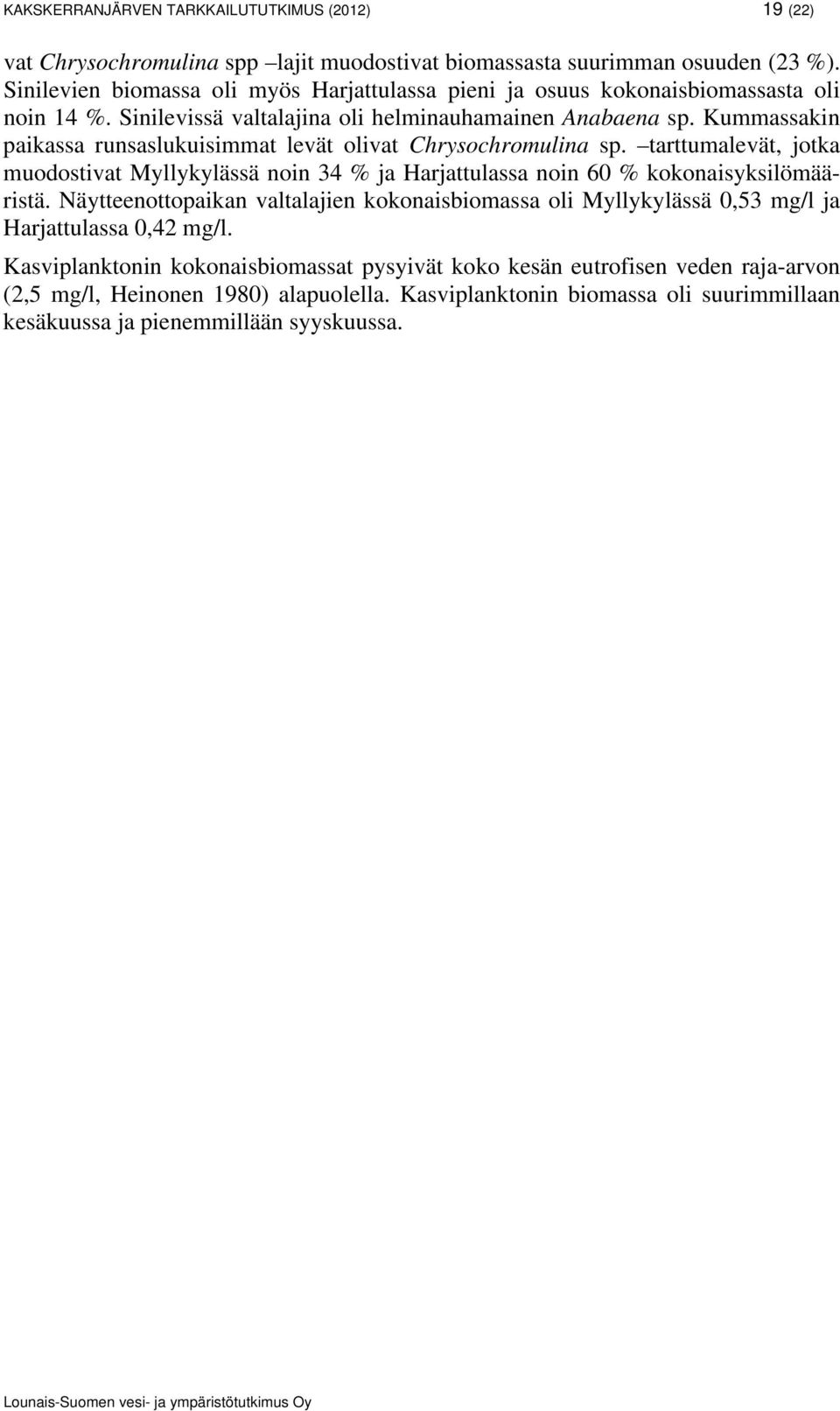 KAKSKERRANJÄRVEN TARKKAILUTUTKIMUS (2012) 19 (22)

vat Chrysochromulina spp –lajit muodostivat biomassasta suurimman osuuden (23 %). Sinilevien biomassa oli myös Harjattulassa pieni ja osuus kokonaisbiomassasta oli noin 14 %. Sinilevissä valtalajina oli helminauhamainen Anabaena sp. Kummassakin paikassa runsaslukuisimmat levät olivat Chrysochromulina sp. –tarttumalevät, jotka muodostivat Myllykylässä noin 34 % ja Harjattulassa noin 60 % kokonaisyksilömääristä. Näytteenottopaikan valtalajien kokonaisbiomassa oli Myllykylässä 0,53 mg/l ja Harjattulassa 0,42 mg/l.

Kasviplanktonin kokonaisbiomassat pysyivät koko kesän eutrofisen veden raja-arvon (2,5 mg/l, Heinonen 1980) alapuolella. Kasviplanktonin biomassa oli suurimmillaan kesäkuussa ja pienemmillään syyskuussa.

Lounais-Suomen vesi- ja ympäristötutkimus Oy